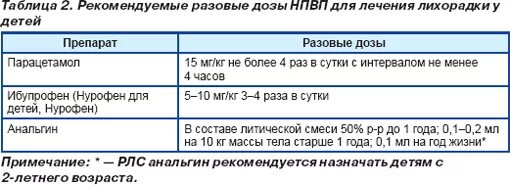 Таблица 2. Рекомендуемые разовые дозы НПВП для лечения лихорадки у детей

| Препарат | Разовые дозы |
|---|---|
| Парацетамол | 15 мг/кг не более 4 раз в сутки с интервалом не менее 4 часов |
| Ибупрофен (Нурофен для детей, Нурофен) | 5–10 мг/кг 3–4 раза в сутки |
| Анальгин | В составе литической смеси 50% р-р до 1 года; 0,1–0,2 мл на 10 кг массы тела старше 1 года; 0,1 мл на год жизни* |

Примечание: * — РЛС анальгин рекомендуется назначать детям с 2-летнего возраста.